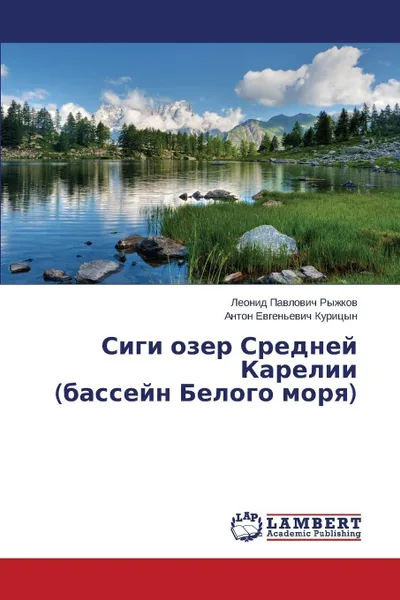 Леонид Павлович Рыжков
Антон Евгеньевич Курицын

Сиги озер Средней Карелии (бассейн Белого моря)

LAP
LAMBERT
Academic Publishing